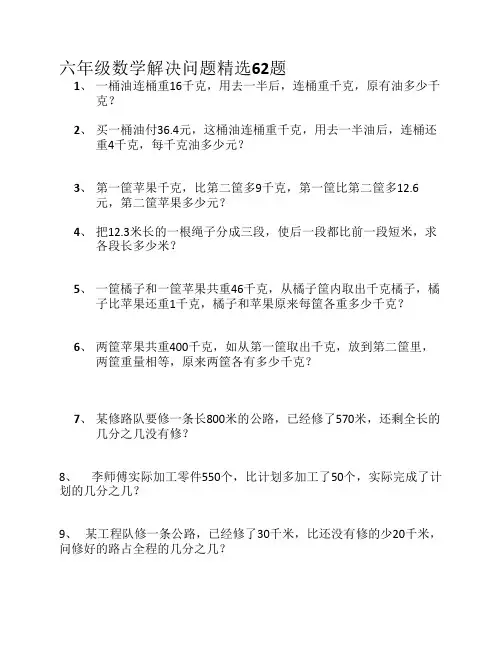 六年级数学解决问题精选62题

1、 一桶油连桶重16千克，用去一半后，连桶重千克，原有油多少千克？

2、 买一桶油付36.4元，这桶油连桶重千克，用去一半油后，连桶还重4千克，每千克油多少元？

3、 第一筐苹果千克，比第二筐多9千克，第一筐比第二筐多12.6元，第二筐苹果多少元？

4、 把12.3米长的一根绳子分成三段，使后一段都比前一段短米，求各段长多少米？

5、 一筐橘子和一筐苹果共重46千克，从橘子筐内取出千克橘子，橘子比苹果还重1千克，橘子和苹果原来每筐各重多少千克？

6、 两筐苹果共重400千克，如从第一筐取出千克，放到第二筐里，两筐重量相等，原来两筐各有多少千克？

7、 某修路队要修一条长800米的公路，已经修了570米，还剩全长的几分之几没有修？

8、 李师傅实际加工零件550个，比计划多加工了50个，实际完成了计划的几分之几？

9、 某工程队修一条公路，已经修了30千米，比还没有修的少20千米，问修好的路占全程的几分之几？